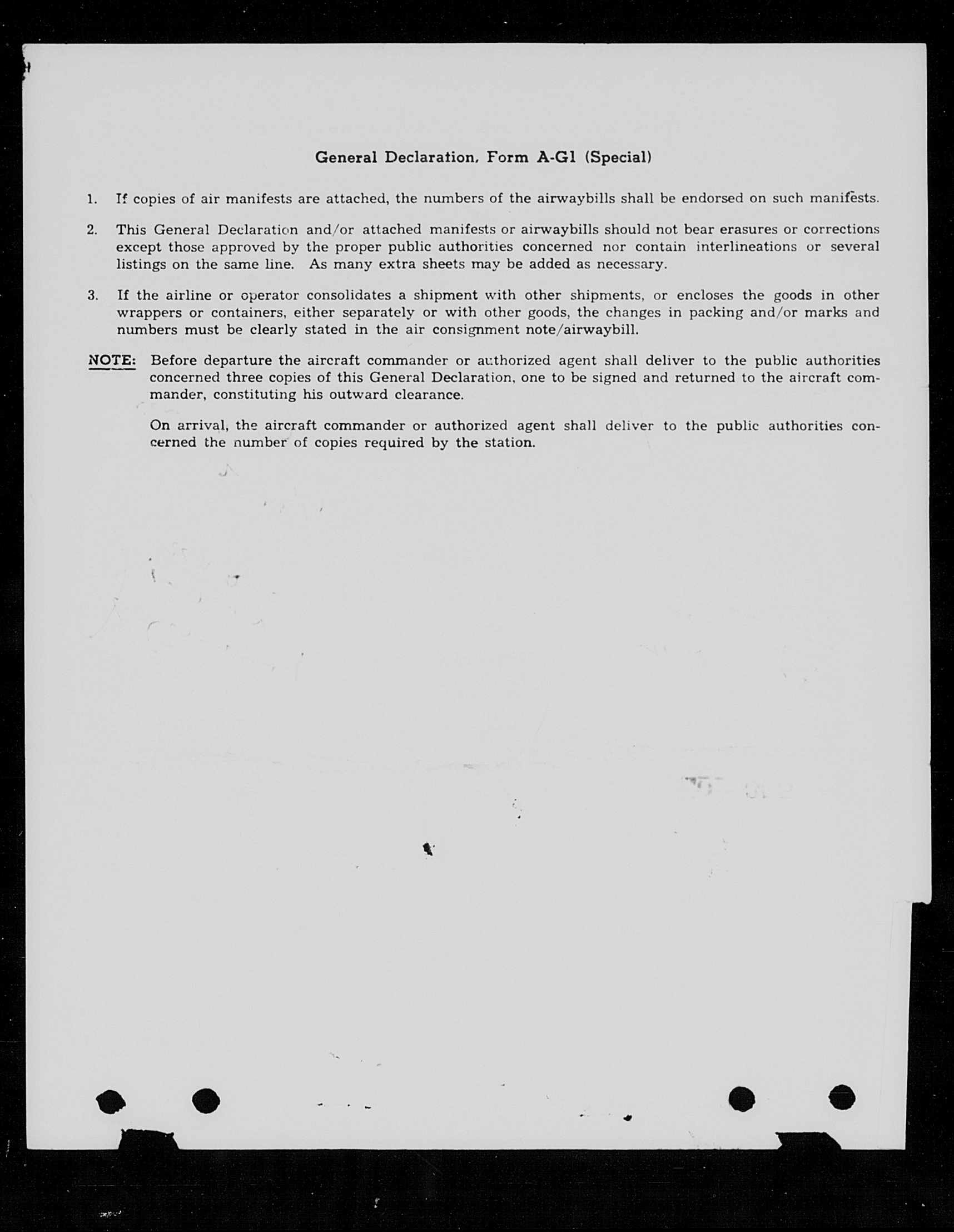 General Declaration, Form A-G1 (Special)

1. If copies of air manifests are attached, the numbers of the airwaybills shall be endorsed on such manifests.

2. This General Declaration and/or attached manifests or airwaybills should not bear erasures or corrections except those approved by the proper public authorities concerned nor contain interlineations or several listings on the same line. As many extra sheets may be added as necessary.

3. If the airline or operator consolidates a shipment with other shipments, or encloses the goods in other wrappers or containers, either separately or with other goods, the changes in packing and/or marks and numbers must be clearly stated in the air consignment note/airwaybill.

NOTE: Before departure the aircraft commander or authorized agent shall deliver to the public authorities concerned three copies of this General Declaration, one to be signed and returned to the aircraft commander, constituting his outward clearance.

On arrival, the aircraft commander or authorized agent shall deliver to the public authorities concerned the number of copies required by the station.